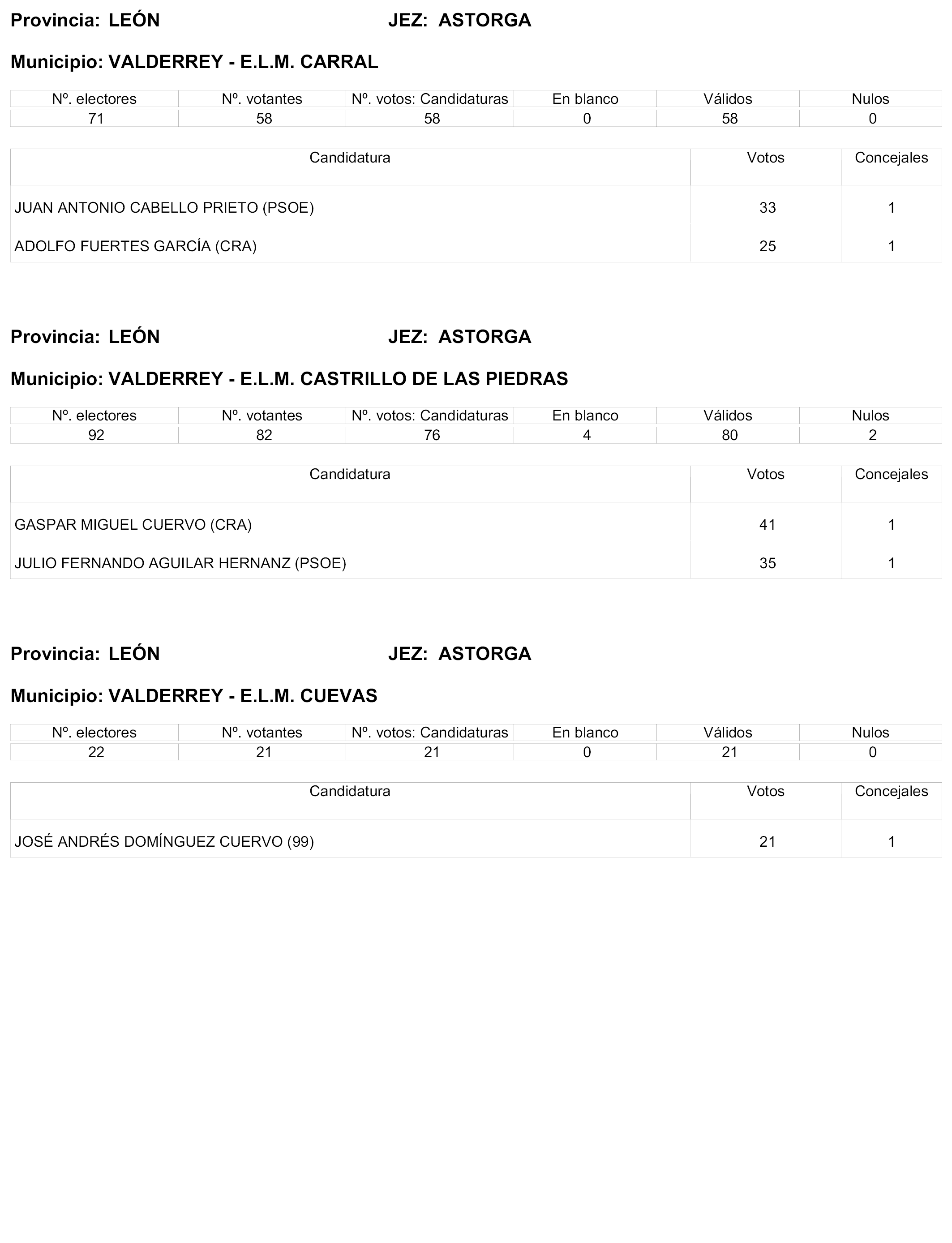 Provincia: LEÓN JEZ: ASTORGA

Municipio: VALDERREY - E.L.M. CARRAL

| Nº. electores | Nº. votantes | Nº. votos: Candidaturas | En blanco | Válidos | Nulos |
|---|---|---|---|---|---|
| 71 | 58 | 58 | 0 | 58 | 0 |

| Candidatura | Votos | Concejales |
|---|---|---|
| JUAN ANTONIO CABELLO PRIETO (PSOE) | 33 | 1 |
| ADOLFO FUERTES GARCÍA (CRA) | 25 | 1 |

Provincia: LEÓN JEZ: ASTORGA

Municipio: VALDERREY - E.L.M. CASTRILLO DE LAS PIEDRAS

| Nº. electores | Nº. votantes | Nº. votos: Candidaturas | En blanco | Válidos | Nulos |
|---|---|---|---|---|---|
| 92 | 82 | 76 | 4 | 80 | 2 |

| Candidatura | Votos | Concejales |
|---|---|---|
| GASPAR MIGUEL CUERVO (CRA) | 41 | 1 |
| JULIO FERNANDO AGUILAR HERNANZ (PSOE) | 35 | 1 |

Provincia: LEÓN JEZ: ASTORGA

Municipio: VALDERREY - E.L.M. CUEVAS

| Nº. electores | Nº. votantes | Nº. votos: Candidaturas | En blanco | Válidos | Nulos |
|---|---|---|---|---|---|
| 22 | 21 | 21 | 0 | 21 | 0 |

| Candidatura | Votos | Concejales |
|---|---|---|
| JOSÉ ANDRÉS DOMÍNGUEZ CUERVO (99) | 21 | 1 |